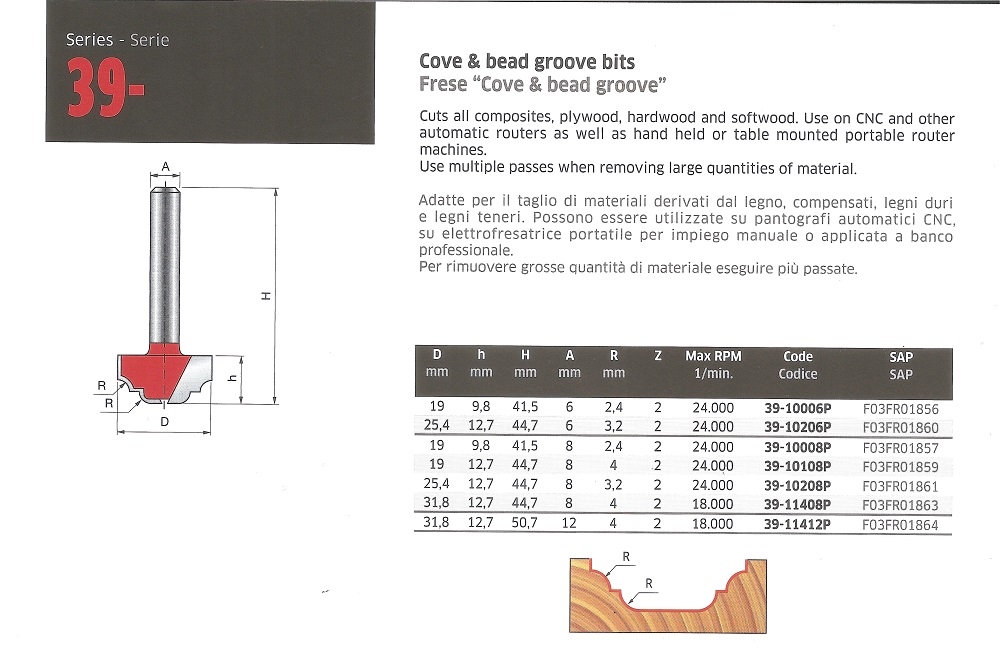 Series - Serie
39-

Cove & bead groove bits
Frese "Cove & bead groove"

Cuts all composites, plywood, hardwood and softwood. Use on CNC and other automatic routers as well as hand held or table mounted portable router machines.
Use multiple passes when removing large quantities of material.

Adatte per il taglio di materiali derivati dal legno, compensati, legni duri e legni teneri. Possono essere utilizzate su pantografi automatici CNC, su elettrofresatrice portatile per impiego manuale o applicata a banco professionale.
Per rimuovere grosse quantità di materiale eseguire più passate.

A
H
h
R
R
D

| D mm | h mm | H mm | A mm | R mm | Z | Max RPM 1/min. | Code Codice | SAP SAP |
|---|---|---|---|---|---|---|---|---|
| 19 | 9,8 | 41,5 | 6 | 2,4 | 2 | 24.000 | 39-10006P | F03FR01856 |
| 25,4 | 12,7 | 44,7 | 6 | 3,2 | 2 | 24.000 | 39-10206P | F03FR01860 |
| 19 | 9,8 | 41,5 | 8 | 2,4 | 2 | 24.000 | 39-10008P | F03FR01857 |
| 19 | 12,7 | 44,7 | 8 | 4 | 2 | 24.000 | 39-10108P | F03FR01859 |
| 25,4 | 12,7 | 44,7 | 8 | 3,2 | 2 | 24.000 | 39-10208P | F03FR01861 |
| 31,8 | 12,7 | 44,7 | 8 | 4 | 2 | 18.000 | 39-11408P | F03FR01863 |
| 31,8 | 12,7 | 50,7 | 12 | 4 | 2 | 18.000 | 39-11412P | F03FR01864 |

R
R